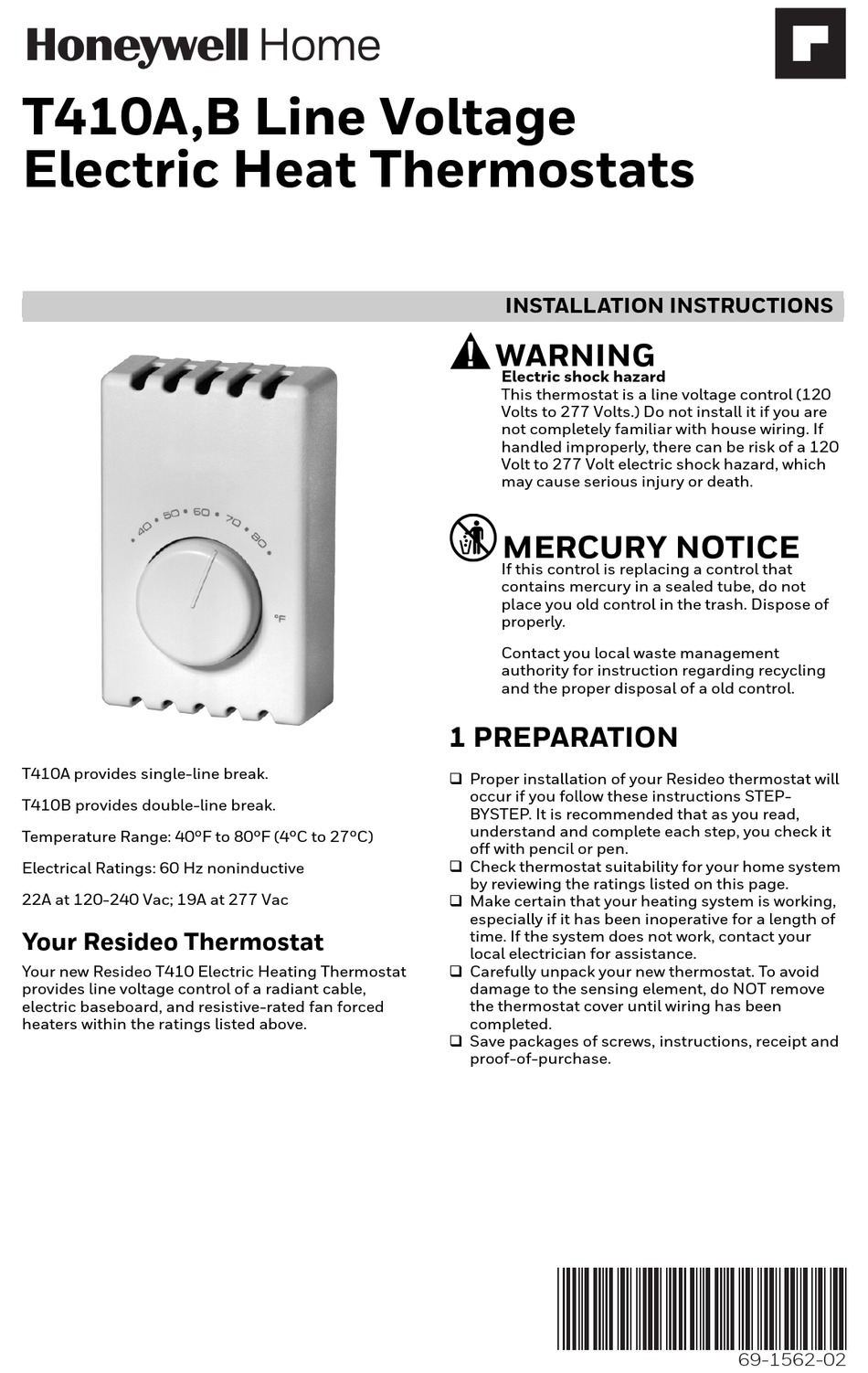 Honeywell Home

T410A,B Line Voltage Electric Heat Thermostats

INSTALLATION INSTRUCTIONS

40 • 50 • 60 • 70 • 80

°F

T410A provides single-line break.

T410B provides double-line break.

Temperature Range: 40°F to 80°F (4°C to 27°C)

Electrical Ratings: 60 Hz noninductive

22A at 120-240 Vac; 19A at 277 Vac

Your Resideo Thermostat

Your new Resideo T410 Electric Heating Thermostat provides line voltage control of a radiant cable, electric baseboard, and resistive-rated fan forced heaters within the ratings listed above.

WARNING

Electric shock hazard

This thermostat is a line voltage control (120 Volts to 277 Volts.) Do not install it if you are not completely familiar with house wiring. If handled improperly, there can be risk of a 120 Volt to 277 Volt electric shock hazard, which may cause serious injury or death.

MERCURY NOTICE

If this control is replacing a control that contains mercury in a sealed tube, do not place you old control in the trash. Dispose of properly.

Contact you local waste management authority for instruction regarding recycling and the proper disposal of a old control.

1 PREPARATION

❑ Proper installation of your Resideo thermostat will occur if you follow these instructions STEP-BYSTEP. It is recommended that as you read, understand and complete each step, you check it off with pencil or pen.
❑ Check thermostat suitability for your home system by reviewing the ratings listed on this page.
❑ Make certain that your heating system is working, especially if it has been inoperative for a length of time. If the system does not work, contact your local electrician for assistance.
❑ Carefully unpack your new thermostat. To avoid damage to the sensing element, do NOT remove the thermostat cover until wiring has been completed.
❑ Save packages of screws, instructions, receipt and proof-of-purchase.

69-1562-02